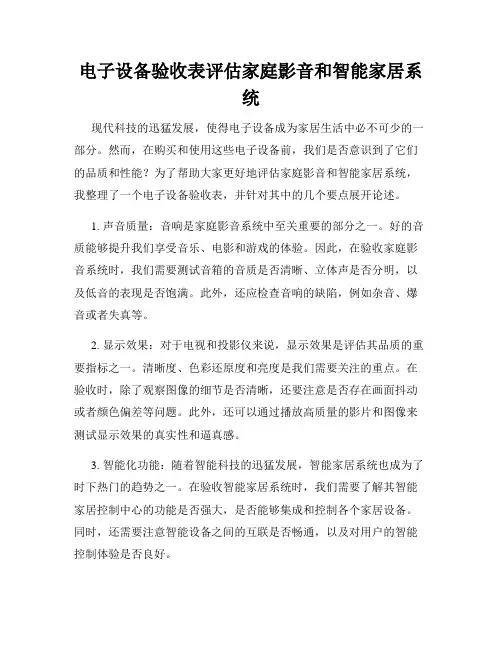 电子设备验收表评估家庭影音和智能家居系统

现代科技的迅猛发展，使得电子设备成为家居生活中必不可少的一部分。然而，在购买和使用这些电子设备前，我们是否意识到了它们的品质和性能？为了帮助大家更好地评估家庭影音和智能家居系统，我整理了一个电子设备验收表，并针对其中的几个要点展开论述。

1. 声音质量：音响是家庭影音系统中至关重要的部分之一。好的音质能够提升我们享受音乐、电影和游戏的体验。因此，在验收家庭影音系统时，我们需要测试音箱的音质是否清晰、立体声是否分明，以及低音的表现是否饱满。此外，还应检查音响的缺陷，例如杂音、爆音或者失真等。

2. 显示效果：对于电视和投影仪来说，显示效果是评估其品质的重要指标之一。清晰度、色彩还原度和亮度是我们需要关注的重点。在验收时，除了观察图像的细节是否清晰，还要注意是否存在画面抖动或者颜色偏差等问题。此外，还可以通过播放高质量的影片和图像来测试显示效果的真实性和逼真感。

3. 智能化功能：随着智能科技的迅猛发展，智能家居系统也成为了时下热门的趋势之一。在验收智能家居系统时，我们需要了解其智能家居控制中心的功能是否强大，是否能够集成和控制各个家居设备。同时，还需要注意智能设备之间的互联是否畅通，以及对用户的智能控制体验是否良好。